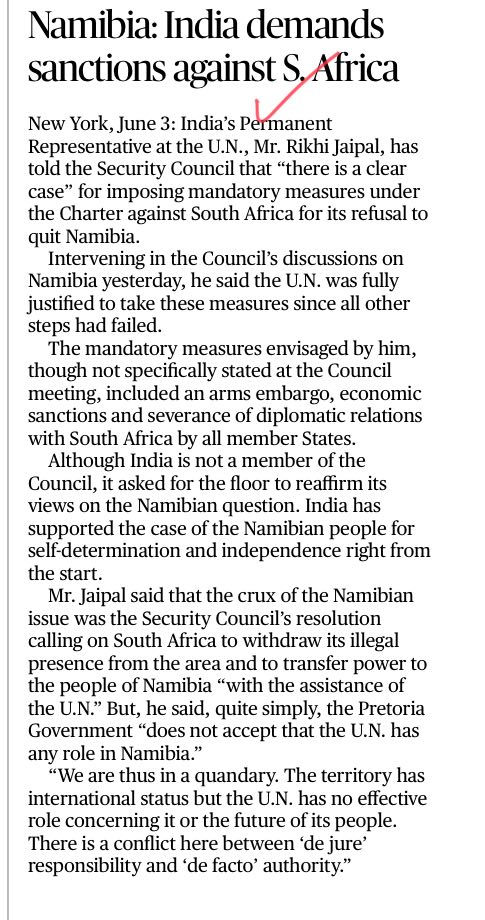 Namibia: India demands sanctions against S. Africa

New York, June 3: India's Permanent Representative at the U.N., Mr. Rikhi Jaipal, has told the Security Council that "there is a clear case" for imposing mandatory measures under the Charter against South Africa for its refusal to quit Namibia.

Intervening in the Council's discussions on Namibia yesterday, he said the U.N. was fully justified to take these measures since all other steps had failed.

The mandatory measures envisaged by him, though not specifically stated at the Council meeting, included an arms embargo, economic sanctions and severance of diplomatic relations with South Africa by all member States.

Although India is not a member of the Council, it asked for the floor to reaffirm its views on the Namibian question. India has supported the case of the Namibian people for self-determination and independence right from the start.

Mr. Jaipal said that the crux of the Namibian issue was the Security Council's resolution calling on South Africa to withdraw its illegal presence from the area and to transfer power to the people of Namibia "with the assistance of the U.N." But, he said, quite simply, the Pretoria Government "does not accept that the U.N. has any role in Namibia."

"We are thus in a quandary. The territory has international status but the U.N. has no effective role concerning it or the future of its people. There is a conflict here between 'de jure' responsibility and 'de facto' authority."